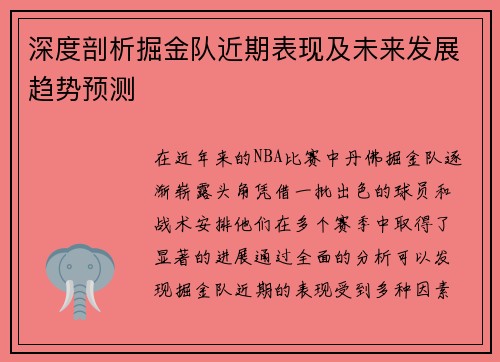 深度剖析掘金队近期表现及未来发展趋势预测

在近年来的NBA比赛中丹佛掘金队逐渐崭露头角凭借一批出色的球员和战术安排他们在多个赛季中取得了显著的进展通过全面的分析可以发现掘金队近期的表现受到多种因素